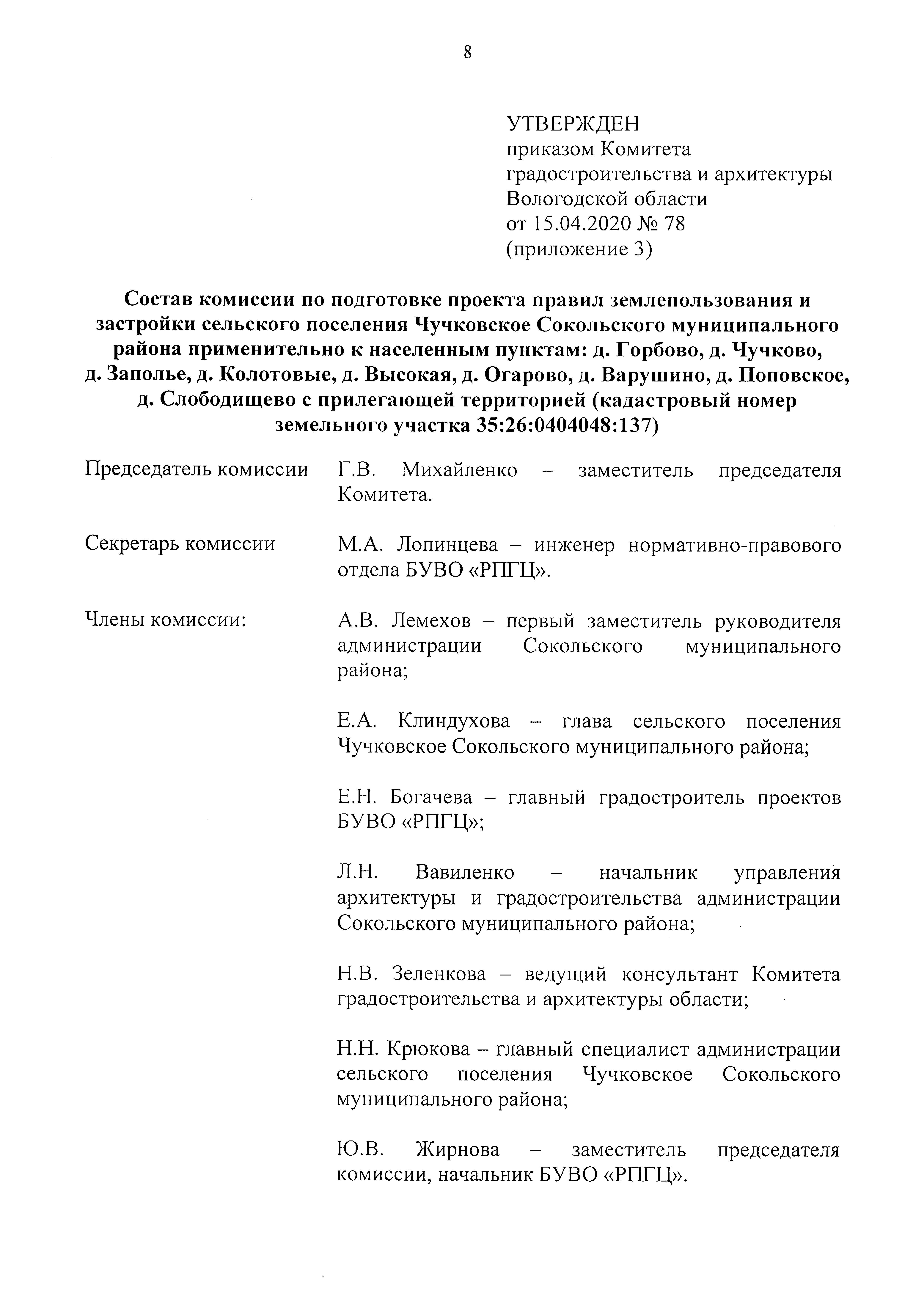 8

УТВЕРЖДЕН
приказом Комитета
градостроительства и архитектуры
Вологодской области
от 15.04.2020 № 78
(приложение 3)

Состав комиссии по подготовке проекта правил землепользования и застройки сельского поселения Чучковское Сокольского муниципального района применительно к населенным пунктам: д. Горбово, д. Чучково, д. Заполье, д. Колотовые, д. Высокая, д. Огарово, д. Варушино, д. Поповское, д. Слободищево с прилегающей территорией (кадастровый номер земельного участка 35:26:0404048:137)

Председатель комиссии Г.В. Михайленко – заместитель председателя Комитета.

Секретарь комиссии М.А. Лопинцева – инженер нормативно-правового отдела БУВО «РПГЦ».

Члены комиссии: А.В. Лемехов – первый заместитель руководителя администрации Сокольского муниципального района;

Е.А. Клиндухова – глава сельского поселения Чучковское Сокольского муниципального района;

Е.Н. Богачева – главный градостроитель проектов БУВО «РПГЦ»;

Л.Н. Вавиленко – начальник управления архитектуры и градостроительства администрации Сокольского муниципального района;

Н.В. Зеленкова – ведущий консультант Комитета градостроительства и архитектуры области;

Н.Н. Крюкова – главный специалист администрации сельского поселения Чучковское Сокольского муниципального района;

Ю.В. Жирнова – заместитель председателя комиссии, начальник БУВО «РПГЦ».